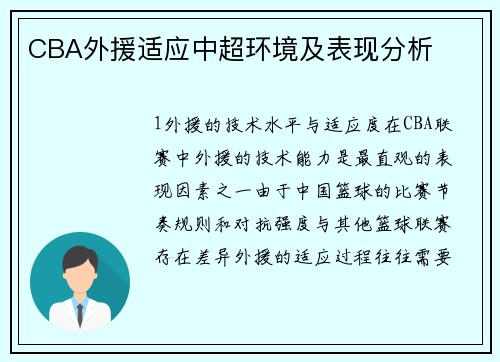 CBA外援适应中超环境及表现分析

1外援的技术水平与适应度在CBA联赛中外援的技术能力是最直观的表现因素之一由于中国篮球的比赛节奏规则和对抗强度与其他篮球联赛存在差异外援的适应过程往往需要